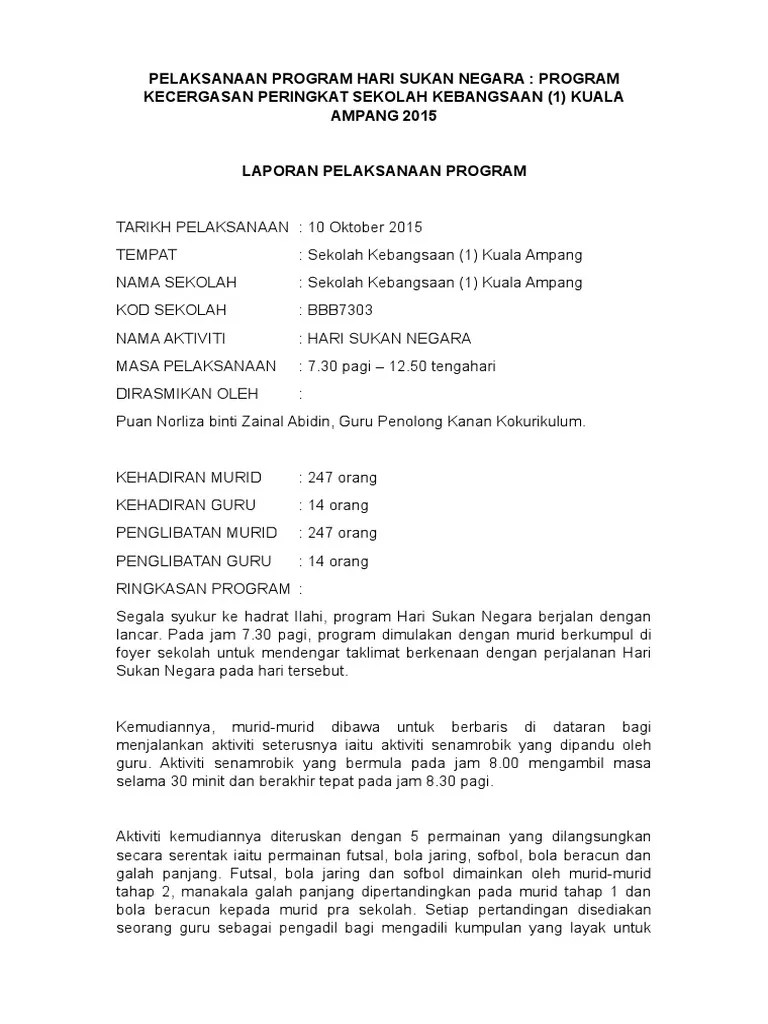 PELAKSANAAN PROGRAM HARI SUKAN NEGARA : PROGRAM KECERGASAN PERINGKAT SEKOLAH KEBANGSAAN (1) KUALA AMPANG 2015

LAPORAN PELAKSANAAN PROGRAM

TARIKH PELAKSANAAN : 10 Oktober 2015

TEMPAT : Sekolah Kebangsaan (1) Kuala Ampang

NAMA SEKOLAH : Sekolah Kebangsaan (1) Kuala Ampang

KOD SEKOLAH : BBB7303

NAMA AKTIVITI : HARI SUKAN NEGARA

MASA PELAKSANAAN : 7.30 pagi – 12.50 tengahari

DIRASMIKAN OLEH :

Puan Norliza binti Zainal Abidin, Guru Penolong Kanan Kokurikulum.

KEHADIRAN MURID : 247 orang

KEHADIRAN GURU : 14 orang

PENGLIBATAN MURID : 247 orang

PENGLIBATAN GURU : 14 orang

RINGKASAN PROGRAM :

Segala syukur ke hadrat Ilahi, program Hari Sukan Negara berjalan dengan lancar. Pada jam 7.30 pagi, program dimulakan dengan murid berkumpul di foyer sekolah untuk mendengar taklimat berkenaan dengan perjalanan Hari Sukan Negara pada hari tersebut.

Kemudiannya, murid-murid dibawa untuk berbaris di dataran bagi menjalankan aktiviti seterusnya iaitu aktiviti senamrobik yang dipandu oleh guru. Aktiviti senamrobik yang bermula pada jam 8.00 mengambil masa selama 30 minit dan berakhir tepat pada jam 8.30 pagi.

Aktiviti kemudiannya diteruskan dengan 5 permainan yang dilangsungkan secara serentak iaitu permainan futsal, bola jaring, sofbol, bola beracun dan galah panjang. Futsal, bola jaring dan sofbol dimainkan oleh murid-murid tahap 2, manakala galah panjang dipertandingkan pada murid tahap 1 dan bola beracun kepada murid pra sekolah. Setiap pertandingan disediakan seorang guru sebagai pengadil bagi mengadili kumpulan yang layak untuk